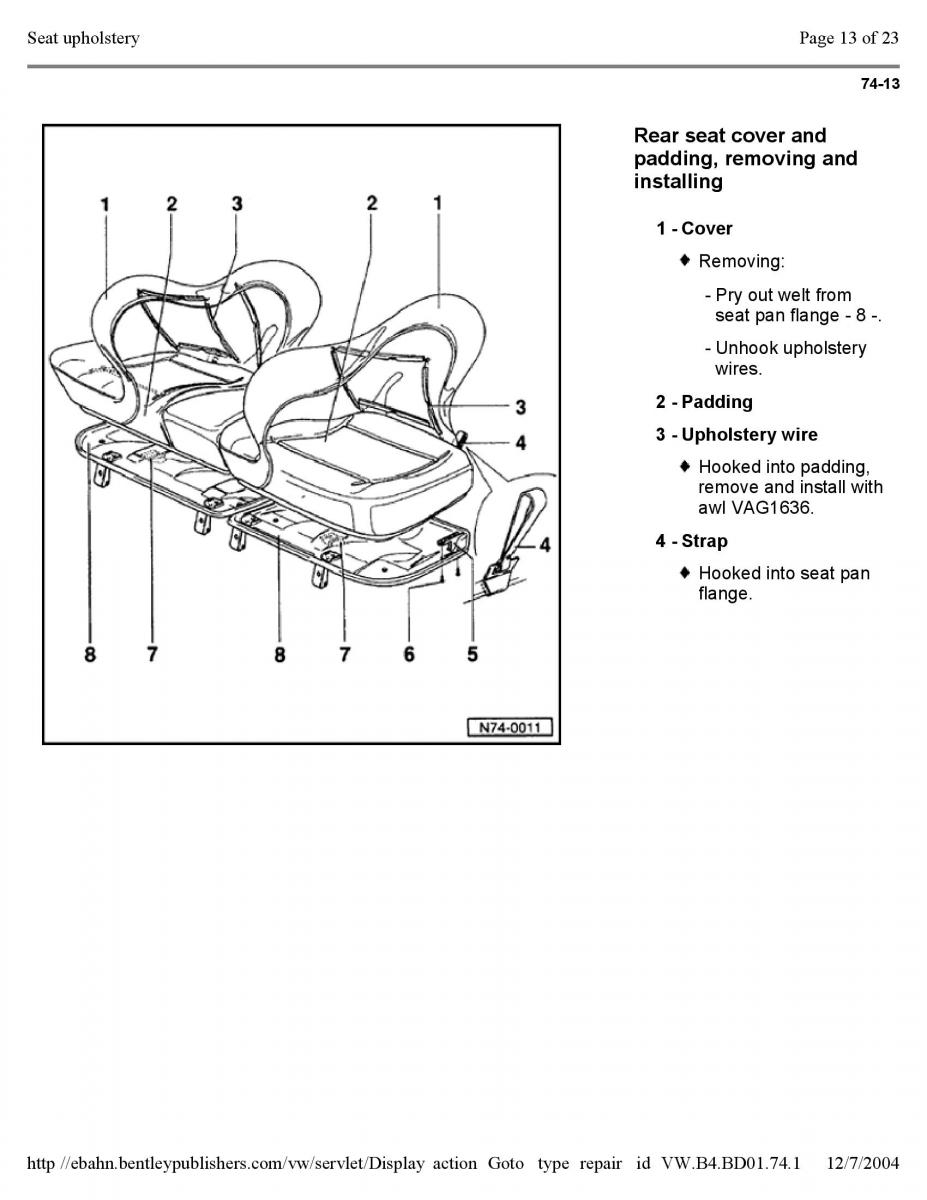 Seat upholstery

Page 13 of 23

74-13

1 2 3 2 1

3

4

4

8 7 8 7 6 5

N74-0011

Rear seat cover and padding, removing and installing

1 - Cover

♦ Removing:

- Pry out welt from seat pan flange - 8 -.

- Unhook upholstery wires.

2 - Padding

3 - Upholstery wire

♦ Hooked into padding, remove and install with awl VAG1636.

4 - Strap

♦ Hooked into seat pan flange.

http //ebahn.bentleypublishers.com/vw/servlet/Display action Goto type repair id VW.B4.BD01.74.1 12/7/2004